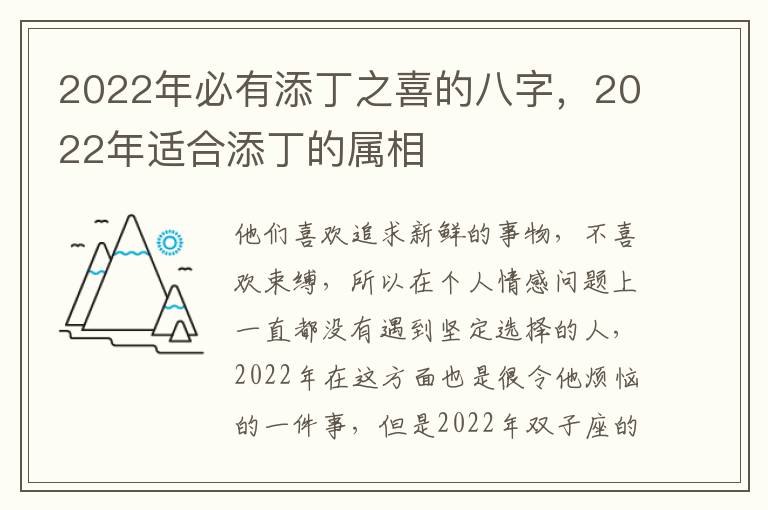 2022年必有添丁之喜的八字，2022年适合添丁的属相

他们喜欢追求新鲜的事物，不喜欢束缚，所以在个人情感问题上一直都没有遇到坚定选择的人，2022年在这方面也是很令他烦恼的一件事，但是2022年双子座的